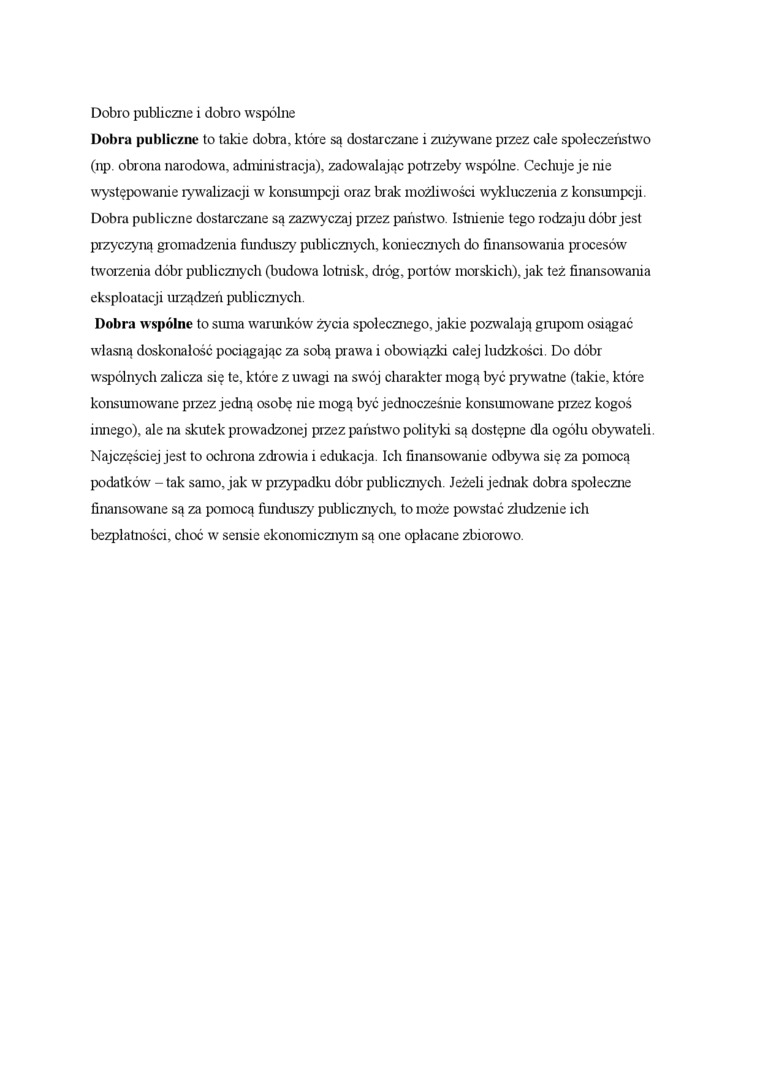 Dobro publiczne i dobro wspólne

Dobra publiczne to takie dobra, które są dostarczane i zużywane przez całe społeczeństwo (np. obrona narodowa, administracja), zadowalając potrzeby wspólne. Cechuje je nie występowanie rywalizacji w konsumpcji oraz brak możliwości wykluczenia z konsumpcji. Dobra publiczne dostarczane są zazwyczaj przez państwo. Istnienie tego rodzaju dóbr jest przyczyną gromadzenia funduszy publicznych, koniecznych do finansowania procesów tworzenia dóbr publicznych (budowa lotnisk, dróg, portów morskich), jak też finansowania eksploatacji urządzeń publicznych.

Dobra wspólne to suma warunków życia społecznego, jakie pozwalają grupom osiągać własną doskonałość pociągając za sobą prawa i obowiązki całej ludzkości. Do dóbr wspólnych zalicza się te, które z uwagi na swój charakter mogą być prywatne (takie, które konsumowane przez jedną osobę nie mogą być jednocześnie konsumowane przez kogoś innego), ale na skutek prowadzonej przez państwo polityki są dostępne dla ogółu obywateli. Najczęściej jest to ochrona zdrowia i edukacja. Ich finansowanie odbywa się za pomocą podatków – tak samo, jak w przypadku dóbr publicznych. Jeżeli jednak dobra społeczne finansowane są za pomocą funduszy publicznych, to może powstać złudzenie ich bezpłatności, choć w sensie ekonomicznym są one opłacane zbiorowo.